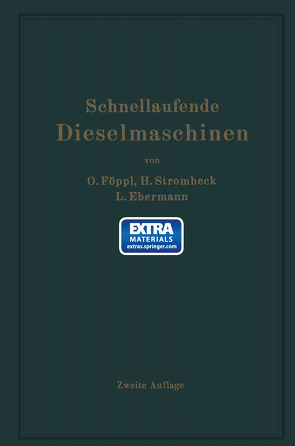 Schnellaufende
Dieselmaschinen

von

O. Föppl, H. Strombeck
L. Ebermann

EXTRA
MATERIALS
extras.springer.com

Zweite Auflage